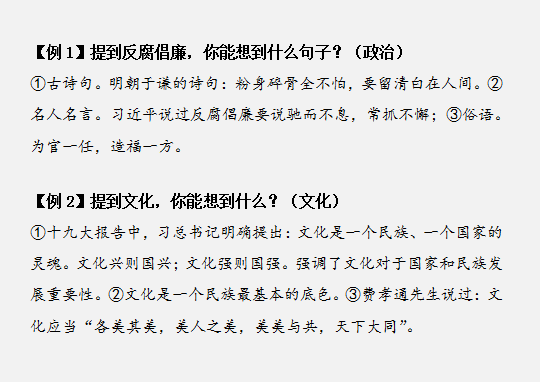 【例 1】提到反腐倡廉，你能想到什么句子？（政治）

①古诗句。明朝于谦的诗句：粉身碎骨全不怕，要留清白在人间。②名人名言。习近平说过反腐倡廉要说驰而不息，常抓不懈；③俗语。为官一任，造福一方。

【例 2】提到文化，你能想到什么？（文化）

①十九大报告中，习总书记明确提出：文化是一个民族、一个国家的灵魂。文化兴则国兴；文化强则国强。强调了文化对于国家和民族发展重要性。②文化是一个民族最基本的底色。③费孝通先生说过：文化应当“各美其美，美人之美，美美与共，天下大同”。